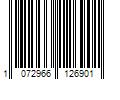 1 072966 126901